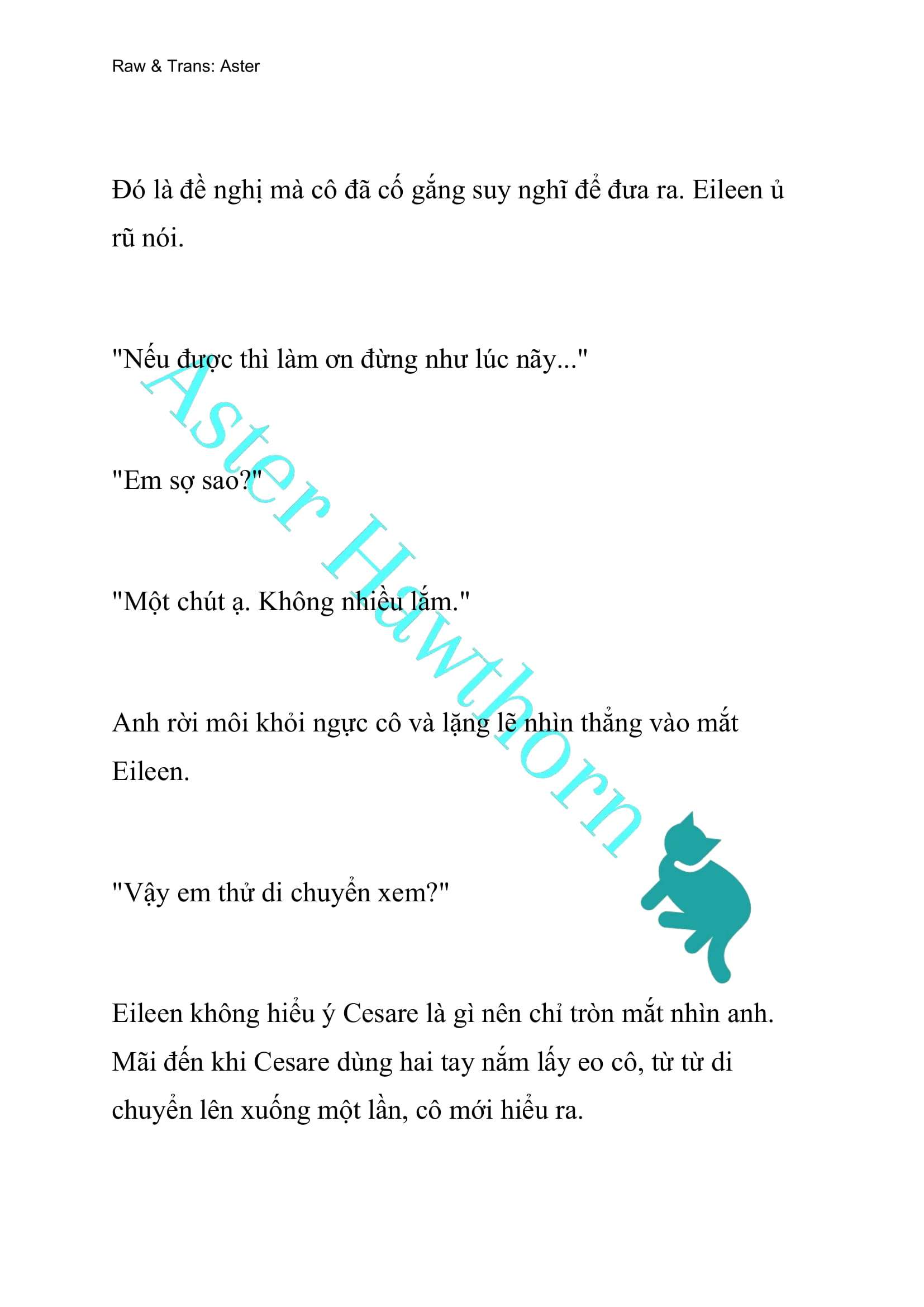 Raw & Trans: Aster

Đó là đề nghị mà cô đã cố gắng suy nghĩ để đưa ra. Eileen ủ rũ nói.

"Nếu được thì làm ơn đừng như lúc nãy..."

"Em sợ sao?"

"Một chút ạ. Không nhiều lắm."

Anh rời môi khỏi ngực cô và lặng lẽ nhìn thẳng vào mắt Eileen.

"Vậy em thử di chuyển xem?"

Eileen không hiểu ý Cesare là gì nên chỉ tròn mắt nhìn anh. Mãi đến khi Cesare dùng hai tay nắm lấy eo cô, từ từ di chuyển lên xuống một lần, cô mới hiểu ra.

Aster Hawthorn